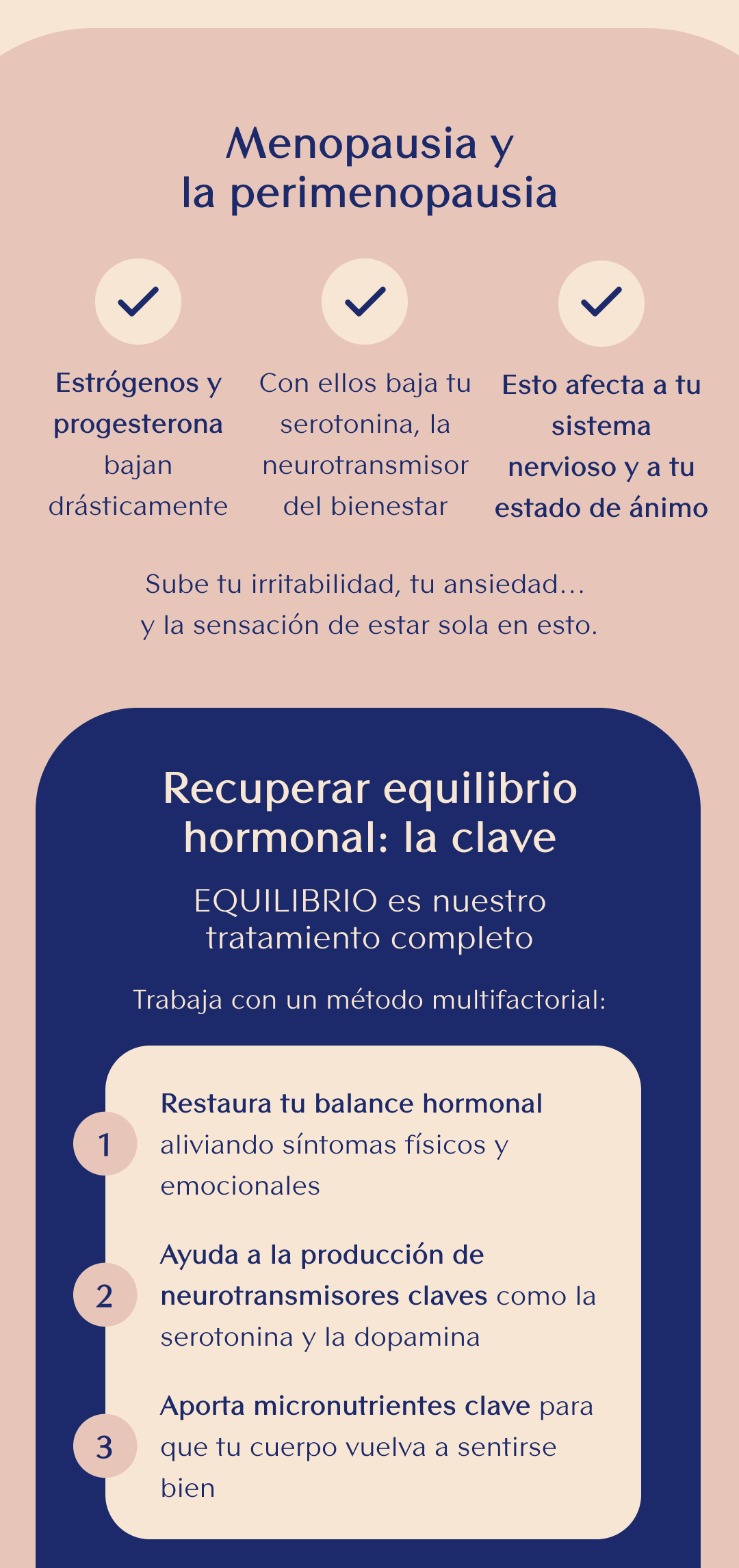 Menopausia y la perimenopausia

Estrógenos y progesterona bajan drásticamente

Con ellos baja tu serotonina, la neurotransmisor del bienestar

Esto afecta a tu sistema nervioso y a tu estado de ánimo

Sube tu irritabilidad, tu ansiedad… y la sensación de estar sola en esto.

Recuperar equilibrio hormonal: la clave

EQUILIBRIO es nuestro tratamiento completo

Trabaja con un método multifactorial:

1 Restaura tu balance hormonal aliviando síntomas físicos y emocionales

2 Ayuda a la producción de neurotransmisores claves como la serotonina y la dopamina

3 Aporta micronutrientes clave para que tu cuerpo vuelva a sentirse bien